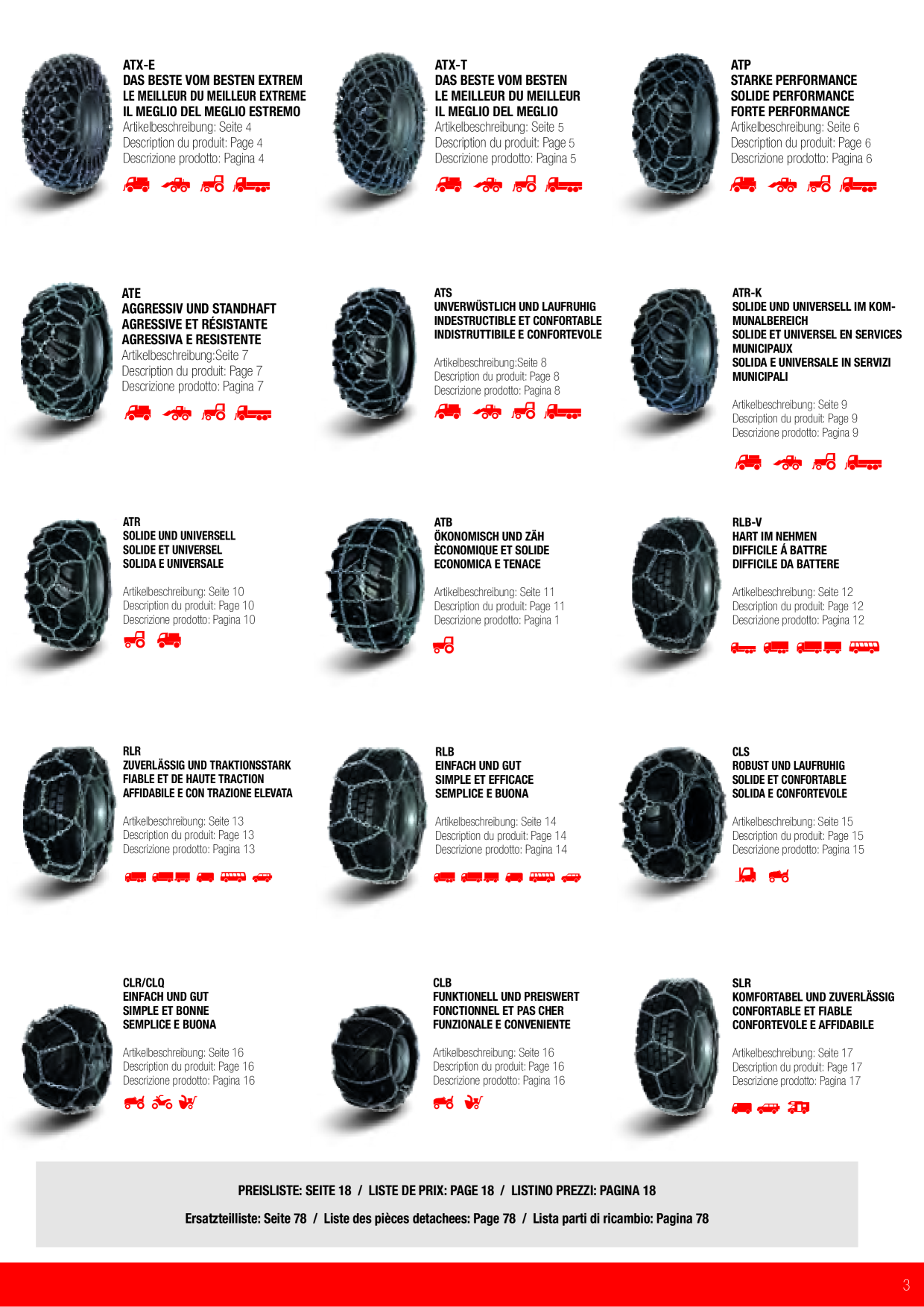 ATX-E
DAS BESTE VOM BESTEN EXTREM
LE MEILLEUR DU MEILLEUR EXTREME
IL MEGLIO DEL MEGLIO ESTREMO
Artikelbeschreibung: Seite 4
Description du produit: Page 4
Descrizione prodotto: Pagina 4

ATX-T
DAS BESTE VOM BESTEN
LE MEILLEUR DU MEILLEUR
IL MEGLIO DEL MEGLIO
Artikelbeschreibung: Seite 5
Description du produit: Page 5
Descrizione prodotto: Pagina 5

ATP
STARKE PERFORMANCE
SOLIDE PERFORMANCE
FORTE PERFORMANCE
Artikelbeschreibung: Seite 6
Description du produit: Page 6
Descrizione prodotto: Pagina 6

ATE
AGGRESSIV UND STANDHAFT
AGRESSIVE ET RÉSISTANTE
AGRESSIVA E RESISTENTE
Artikelbeschreibung:Seite 7
Description du produit: Page 7
Descrizione prodotto: Pagina 7

ATS
UNVERWÜSTLICH UND LAUFRUHIG
INDESTRUCTIBLE ET CONFORTABLE
INDISTRUTTIBILE E CONFORTEVOLE
Artikelbeschreibung:Seite 8
Description du produit: Page 8
Descrizione prodotto: Pagina 8

ATR-K
SOLIDE UND UNIVERSELL IM KOMMUNALBEREICH
SOLIDE ET UNIVERSEL EN SERVICES MUNICIPAUX
SOLIDA E UNIVERSALE IN SERVIZI MUNICIPALI
Artikelbeschreibung: Seite 9
Description du produit: Page 9
Descrizione prodotto: Pagina 9

ATR
SOLIDE UND UNIVERSELL
SOLIDE ET UNIVERSEL
SOLIDA E UNIVERSALE
Artikelbeschreibung: Seite 10
Description du produit: Page 10
Descrizione prodotto: Pagina 10

ATB
ÖKONOMISCH UND ZÄH
ÈCONOMIQUE ET SOLIDE
ECONOMICA E TENACE
Artikelbeschreibung: Seite 11
Description du produit: Page 11
Descrizione prodotto: Pagina 1

RLB-V
HART IM NEHMEN
DIFFICILE Á BATTRE
DIFFICILE DA BATTERE
Artikelbeschreibung: Seite 12
Description du produit: Page 12
Descrizione prodotto: Pagina 12

RLR
ZUVERLÄSSIG UND TRAKTIONSSTARK
FIABLE ET DE HAUTE TRACTION
AFFIDABILE E CON TRAZIONE ELEVATA
Artikelbeschreibung: Seite 13
Description du produit: Page 13
Descrizione prodotto: Pagina 13

RLB
EINFACH UND GUT
SIMPLE ET EFFICACE
SEMPLICE E BUONA
Artikelbeschreibung: Seite 14
Description du produit: Page 14
Descrizione prodotto: Pagina 14

CLS
ROBUST UND LAUFRUHIG
SOLIDE ET CONFORTABLE
SOLIDA E CONFORTEVOLE
Artikelbeschreibung: Seite 15
Description du produit: Page 15
Descrizione prodotto: Pagina 15

CLR/CLQ
EINFACH UND GUT
SIMPLE ET BONNE
SEMPLICE E BUONA
Artikelbeschreibung: Seite 16
Description du produit: Page 16
Descrizione prodotto: Pagina 16

CLB
FUNKTIONELL UND PREISWERT
FONCTIONNEL ET PAS CHER
FUNZIONALE E CONVENIENTE
Artikelbeschreibung: Seite 16
Description du produit: Page 16
Descrizione prodotto: Pagina 16

SLR
KOMFORTABEL UND ZUVERLÄSSIG
CONFORTABLE ET FIABLE
CONFORTEVOLE E AFFIDABILE
Artikelbeschreibung: Seite 17
Description du produit: Page 17
Descrizione prodotto: Pagina 17

PREISLISTE: SEITE 18 / LISTE DE PRIX: PAGE 18 / LISTINO PREZZI: PAGINA 18
Ersatzteilliste: Seite 78 / Liste des pièces detachees: Page 78 / Lista parti di ricambio: Pagina 78

3